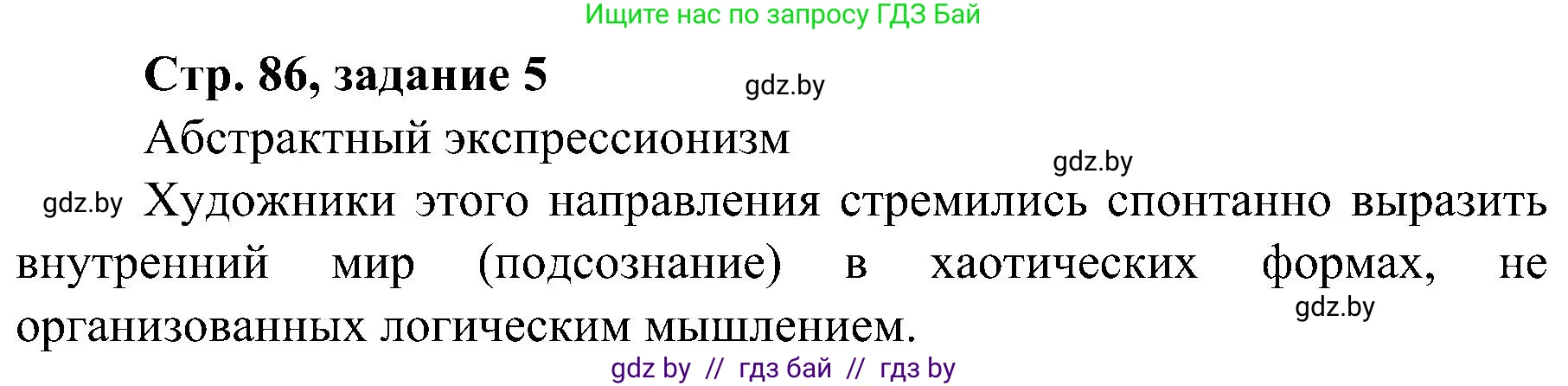 Ищите нас по запросу ГДЗ Бай

Стр. 86, задание 5

gdz.by

Абстрактный экспрессионизм

gdz.by

gdz.by Художники этого направления стремились спонтанно выразить внутренний мир (подсознание) в хаотических формах, не организованных логическим мышлением.

gdz.by

gdz by // гдз бай // гдз by